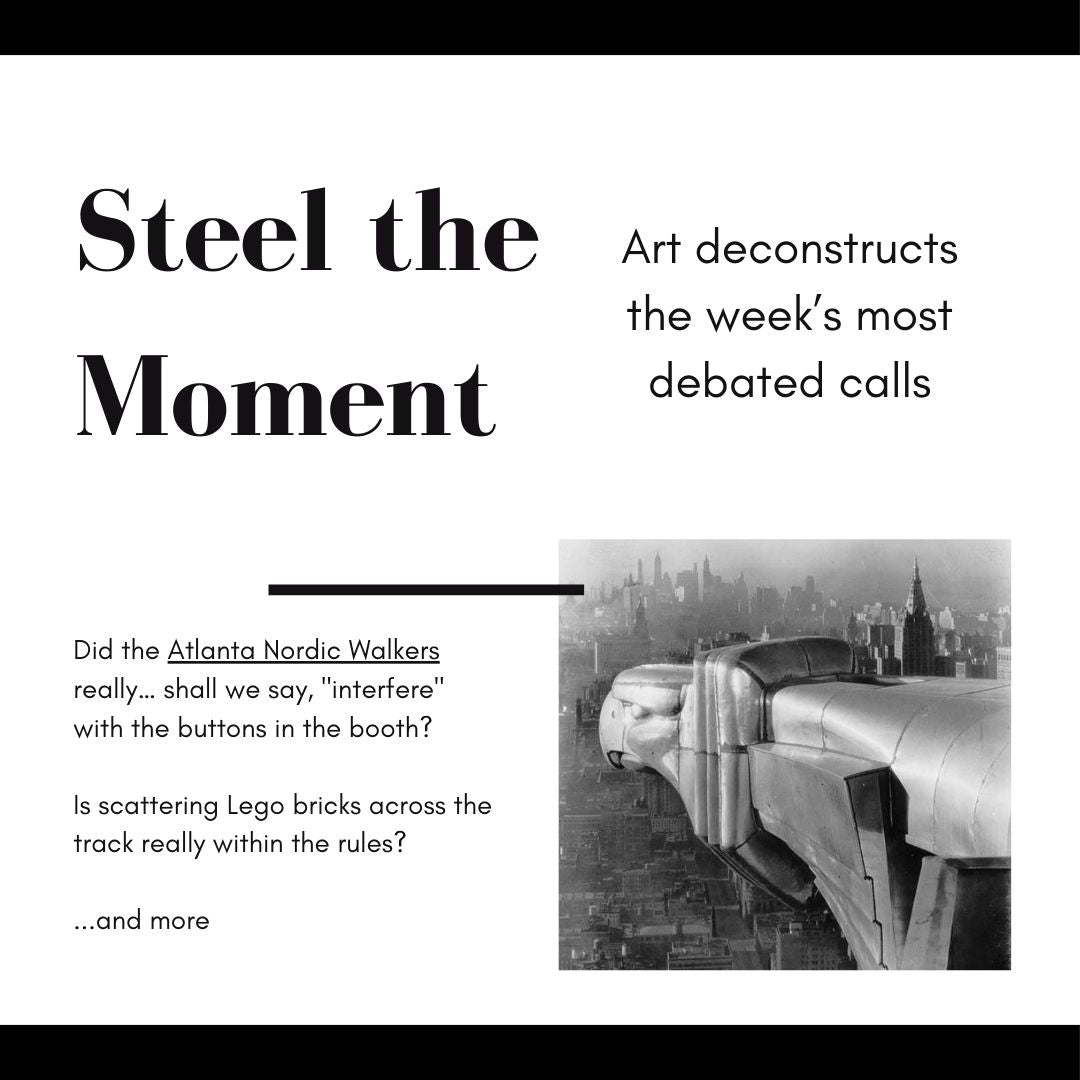 Steel the Moment

Art deconstructs the week's most debated calls

Did the Atlanta Nordic Walkers really... shall we say, "interfere" with the buttons in the booth?

Is scattering Lego bricks across the track really within the rules?

...and more